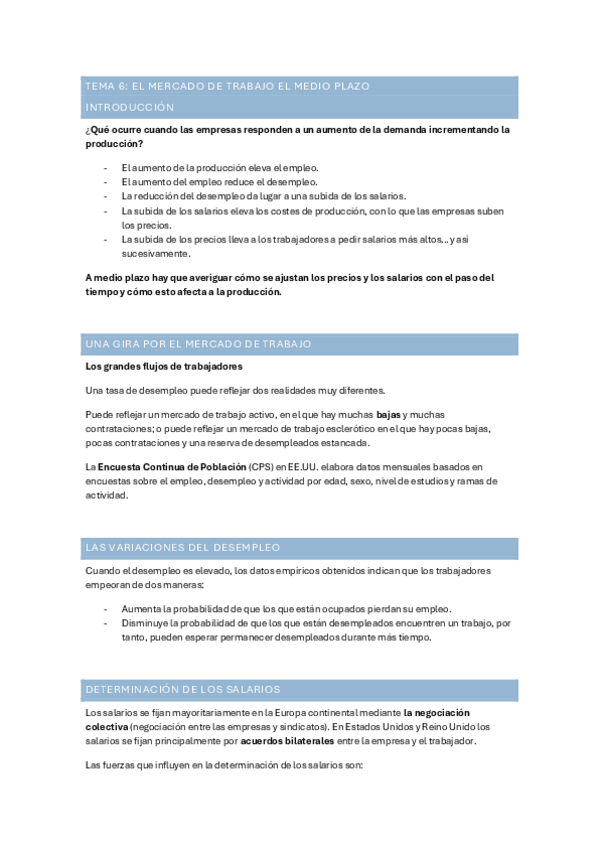 TEMA 6: EL MERCADO DE TRABAJO EL MEDIO PLAZO

INTRODUCCIÓN

¿Qué ocurre cuando las empresas responden a un aumento de la demanda incrementando la producción?

- El aumento de la producción eleva el empleo.
- El aumento del empleo reduce el desempleo.
- La reducción del desempleo da lugar a una subida de los salarios.
- La subida de los salarios eleva los costes de producción, con lo que las empresas suben los precios.
- La subida de los precios lleva a los trabajadores a pedir salarios más altos… y así sucesivamente.

A medio plazo hay que averiguar cómo se ajustan los precios y los salarios con el paso del tiempo y cómo esto afecta a la producción.

UNA GIRA POR EL MERCADO DE TRABAJO

Los grandes flujos de trabajadores

Una tasa de desempleo puede reflejar dos realidades muy diferentes.

Puede reflejar un mercado de trabajo activo, en el que hay muchas bajas y muchas contrataciones; o puede reflejar un mercado de trabajo esclerótico en el que hay pocas bajas, pocas contrataciones y una reserva de desempleados estancada.

La Encuesta Continua de Población (CPS) en EE.UU. elabora datos mensuales basados en encuestas sobre el empleo, desempleo y actividad por edad, sexo, nivel de estudios y ramas de actividad.

LAS VARIACIONES DEL DESEMPLEO

Cuando el desempleo es elevado, los datos empíricos obtenidos indican que los trabajadores empeoran de dos maneras:

- Aumenta la probabilidad de que los que están ocupados pierdan su empleo.
- Disminuye la probabilidad de que los que están desempleados encuentren un trabajo, por tanto, pueden esperar permanecer desempleados durante más tiempo.

DETERMINACIÓN DE LOS SALARIOS

Los salarios se fijan mayoritariamente en la Europa continental mediante la negociación colectiva (negociación entre las empresas y sindicatos). En Estados Unidos y Reino Unido los salarios se fijan principalmente por acuerdos bilaterales entre la empresa y el trabajador.

Las fuerzas que influyen en la determinación de los salarios son: